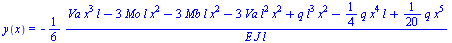 $y(x) = -\frac{1}{6} \frac{Va\, x^3\, l - 3\, Mo\, l\, x^2 - 3\, Mb\, l\, x^2 - 3\, Va\, l^2\, x^2 + q\, l^3\, x^2 - \frac{1}{4}\, q\, x^4\, l + \frac{1}{20}\, q\, x^5}{E\, J\, l}$